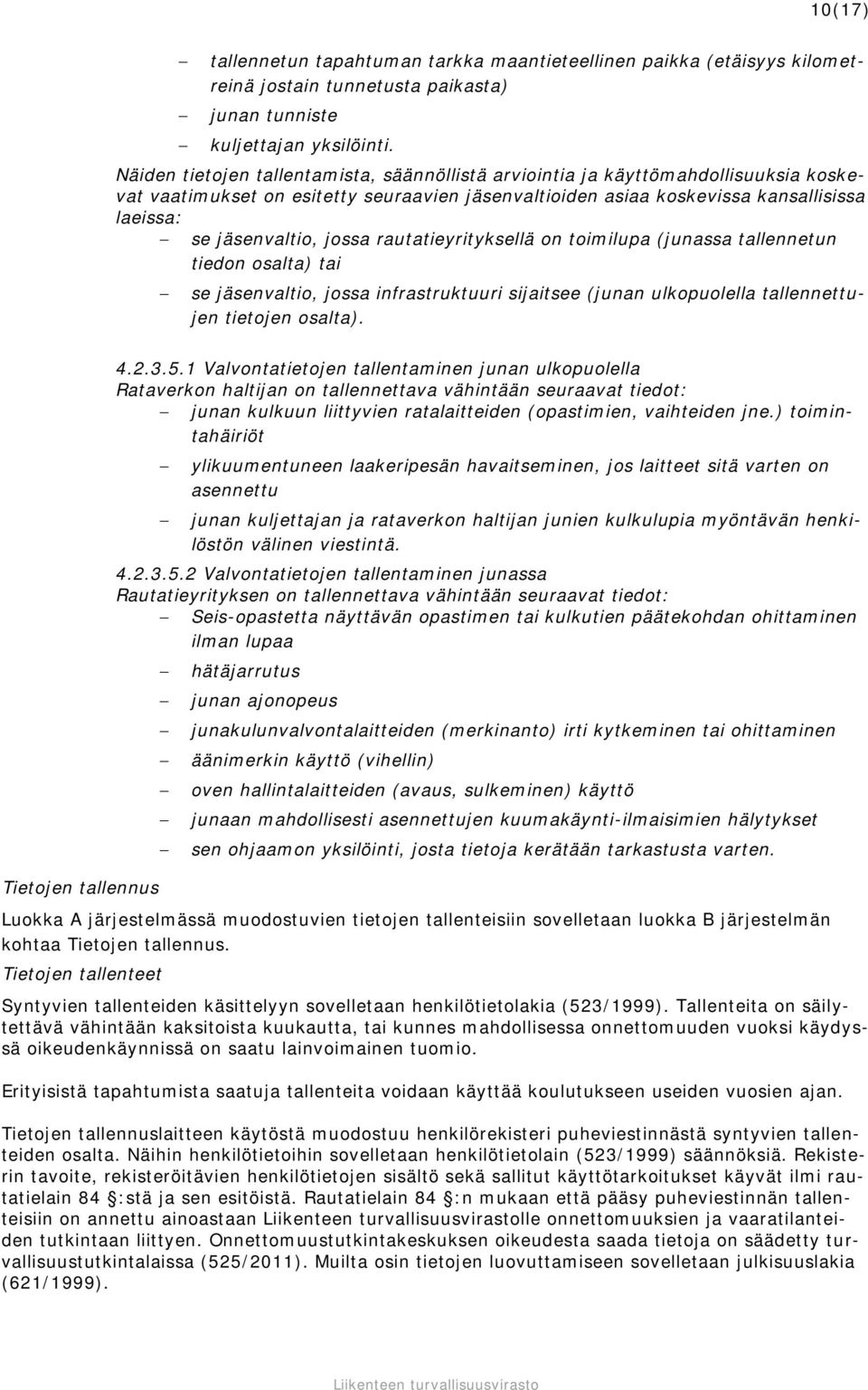 10(17)

– tallennetun tapahtuman tarkka maantieteellinen paikka (etäisyys kilometreinä jostain tunnetusta paikasta)
– junan tunniste
– kuljettajan yksilöinti.

Näiden tietojen tallentamista, säännöllistä arviointia ja käyttömahdollisuuksia koskevat vaatimukset on esitetty seuraavien jäsenvaltioiden asiaa koskevissa kansallisissa laeissa:
– se jäsenvaltio, jossa rautatieyrityksellä on toimilupa (junassa tallennetun tiedon osalta) tai
– se jäsenvaltio, jossa infrastruktuuri sijaitsee (junan ulkopuolella tallennettujen tietojen osalta).

4.2.3.5.1 Valvontatietojen tallentaminen junan ulkopuolella
Rataverkon haltijan on tallennettava vähintään seuraavat tiedot:
– junan kulkuun liittyvien ratalaitteiden (opastimien, vaihteiden jne.) toimintahäiriöt
– ylikuumentuneen laakeripesän havaitseminen, jos laitteet sitä varten on asennettu
– junan kuljettajan ja rataverkon haltijan junien kulkulupia myöntävän henkilöstön välinen viestintä.

4.2.3.5.2 Valvontatietojen tallentaminen junassa
Rautatieyrityksen on tallennettava vähintään seuraavat tiedot:
– Seis-opastetta näyttävän opastimen tai kulkutien päätekohdan ohittaminen ilman lupaa
– hätäjarrutus
– junan ajonopeus
– junakulunvalvontalaitteiden (merkinanto) irti kytkeminen tai ohittaminen
– äänimerkin käyttö (vihellin)
– oven hallintalaitteiden (avaus, sulkeminen) käyttö
– junaan mahdollisesti asennettujen kuumakäynti-ilmaisimien hälytykset
– sen ohjaamon yksilöinti, josta tietoja kerätään tarkastusta varten.

Tietojen tallennus

Luokka A järjestelmässä muodostuvien tietojen tallenteisiin sovelletaan luokka B järjestelmän kohtaa Tietojen tallennus.

Tietojen tallenteet

Syntyvien tallenteiden käsittelyyn sovelletaan henkilötietolakia (523/1999). Tallenteita on säilytettävä vähintään kaksitoista kuukautta, tai kunnes mahdollisessa onnettomuuden vuoksi käydyssä oikeudenkäynnissä on saatu lainvoimainen tuomio.

Erityisistä tapahtumista saatuja tallenteita voidaan käyttää koulutukseen useiden vuosien ajan.

Tietojen tallennuslaitteen käytöstä muodostuu henkilörekisteri puheviestinnästä syntyvien tallenteiden osalta. Näihin henkilötietoihin sovelletaan henkilötietolain (523/1999) säännöksiä. Rekisterin tavoite, rekisteröitävien henkilötietojen sisältö sekä sallitut käyttötarkoitukset käyvät ilmi rautatielain 84 :stä ja sen esitöistä. Rautatielain 84 :n mukaan että pääsy puheviestinnän tallenteisiin on annettu ainoastaan Liikenteen turvallisuusvirastolle onnettomuuksien ja vaaratilanteiden tutkintaan liittyen. Onnettomuustutkintakeskuksen oikeudesta saada tietoja on säädetty turvallisuustutkintalaissa (525/2011). Muilta osin tietojen luovuttamiseen sovelletaan julkisuuslakia (621/1999).

Liikenteen turvallisuusvirasto